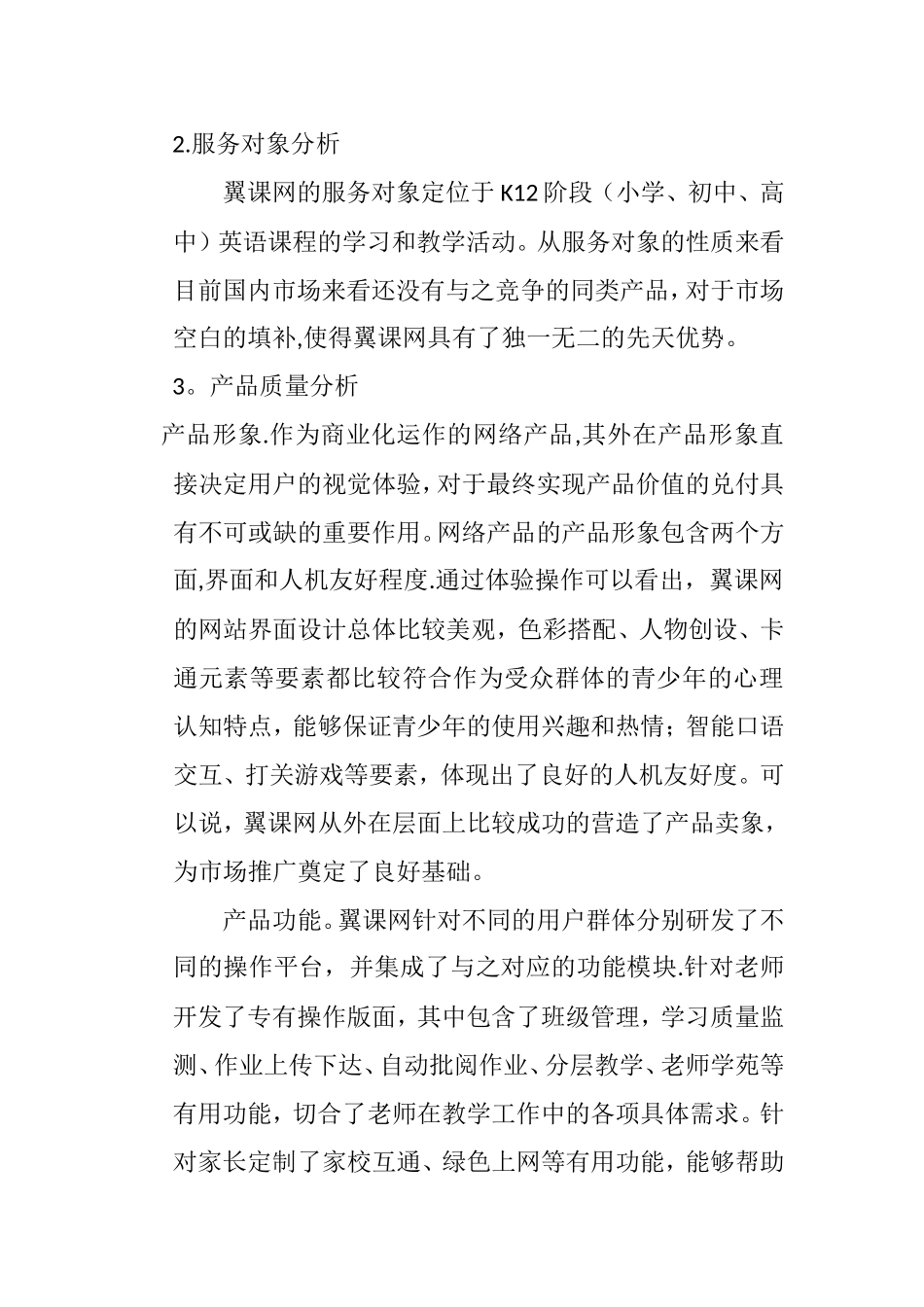 2.服务对象分析

翼课网的服务对象定位于K12阶段（小学、初中、高中）英语课程的学习和教学活动。从服务对象的性质来看目前国内市场来看还没有与之竞争的同类产品，对于市场空白的填补,使得翼课网具有了独一无二的先天优势。

3。产品质量分析

产品形象.作为商业化运作的网络产品,其外在产品形象直接决定用户的视觉体验，对于最终实现产品价值的兑付具有不可或缺的重要作用。网络产品的产品形象包含两个方面,界面和人机友好程度.通过体验操作可以看出，翼课网的网站界面设计总体比较美观，色彩搭配、人物创设、卡通元素等要素都比较符合作为受众群体的青少年的心理认知特点，能够保证青少年的使用兴趣和热情；智能口语交互、打关游戏等要素，体现出了良好的人机友好度。可以说，翼课网从外在层面上比较成功的营造了产品卖象，为市场推广奠定了良好基础。

产品功能。翼课网针对不同的用户群体分别研发了不同的操作平台，并集成了与之对应的功能模块.针对老师开发了专有操作版面，其中包含了班级管理，学习质量监测、作业上传下达、自动批阅作业、分层教学、老师学苑等有用功能，切合了老师在教学工作中的各项具体需求。针对家长定制了家校互通、绿色上网等有用功能，能够帮助